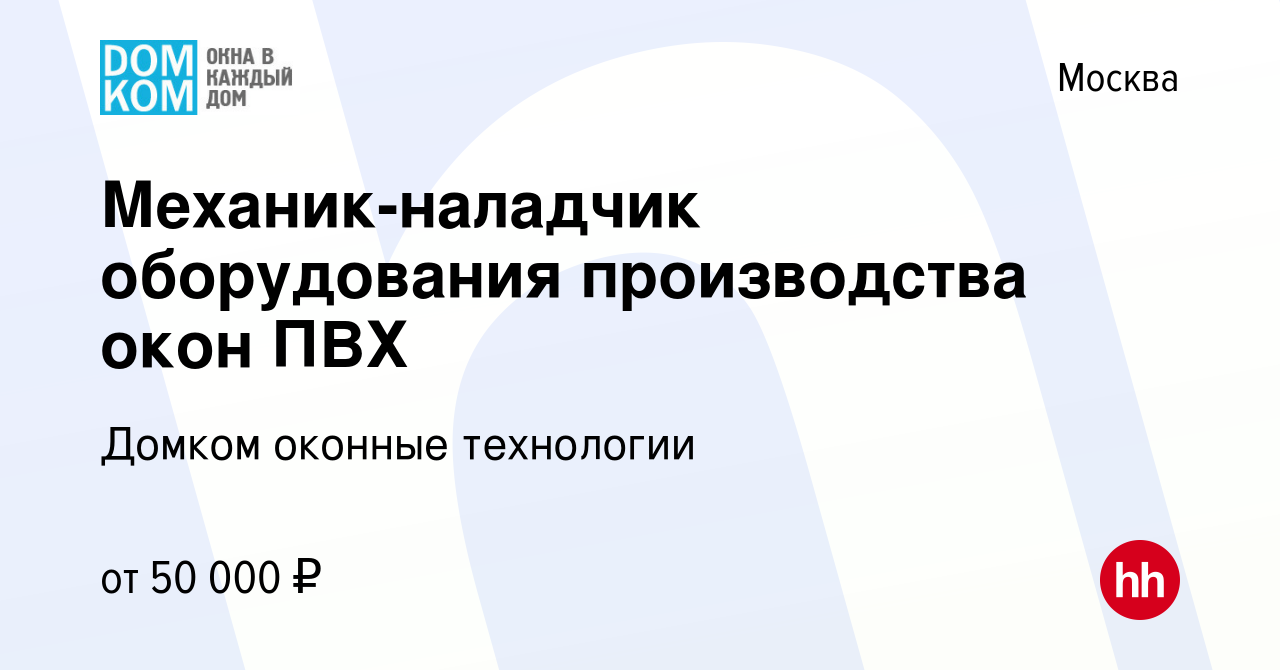 DOM KOM ОКНА В КАЖДЫЙ ДОМ

Москва

Механик-наладчик оборудования производства окон ПВХ

Домком оконные технологии

от 50 000 ₽

hh